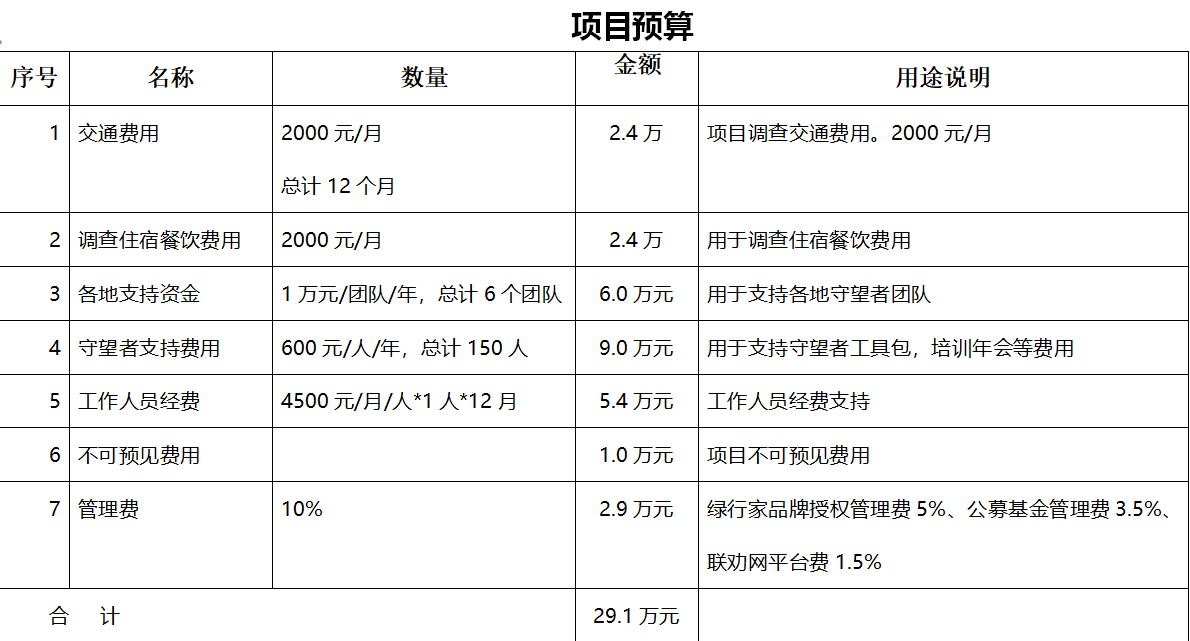 项目预算

| 序号 | 名称 | 数量 | 金额 | 用途说明 |
|---|---|---|---|---|
| 1 | 交通费用 | 2000 元/月 总计 12 个月 | 2.4 万 | 项目调查交通费用。2000 元/月 |
| 2 | 调查住宿餐饮费用 | 2000 元/月 | 2.4 万 | 用于调查住宿餐饮费用 |
| 3 | 各地支持资金 | 1 万元/团队/年，总计 6 个团队 | 6.0 万元 | 用于支持各地守望者团队 |
| 4 | 守望者支持费用 | 600 元/人/年，总计 150 人 | 9.0 万元 | 用于支持守望者工具包，培训年会等费用 |
| 5 | 工作人员经费 | 4500 元/月/人*1 人*12 月 | 5.4 万元 | 工作人员经费支持 |
| 6 | 不可预见费用 | | 1.0 万元 | 项目不可预见费用 |
| 7 | 管理费 | 10% | 2.9 万元 | 绿行家品牌授权管理费 5%、公募基金管理费 3.5%、联劝网平台费 1.5% |
| 合 计 | | | 29.1 万元 | |